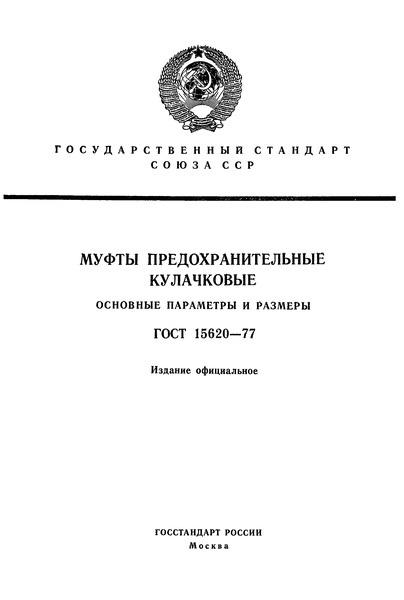 ГОСУДАРСТВЕННЫЙ СТАНДАРТ СОЮЗА ССР

МУФТЫ ПРЕДОХРАНИТЕЛЬНЫЕ КУЛАЧКОВЫЕ

ОСНОВНЫЕ ПАРАМЕТРЫ И РАЗМЕРЫ

ГОСТ 15620—77

Издание официальное

ГОССТАНДАРТ РОССИИ
Москва